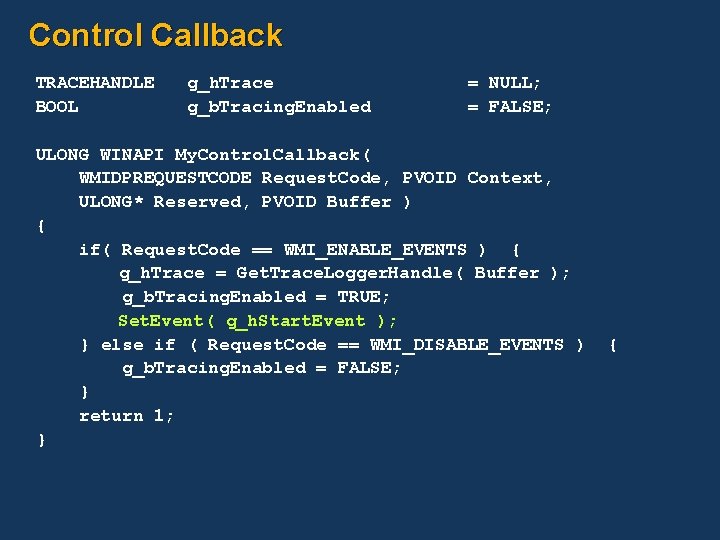 Control Callback

TRACEHANDLE g_hTrace = NULL;
BOOL g_bTracingEnabled = FALSE;

ULONG WINAPI MyControlCallback(
WMIDPREQUESTCODE RequestCode, PVOID Context,
ULONG* Reserved, PVOID Buffer )
{
if( RequestCode == WMI_ENABLE_EVENTS ) {
g_hTrace = GetTraceLoggerHandle( Buffer );
g_bTracingEnabled = TRUE;
SetEvent( g_hStartEvent );
} else if ( RequestCode == WMI_DISABLE_EVENTS ) {
g_bTracingEnabled = FALSE;
}
return 1;
}